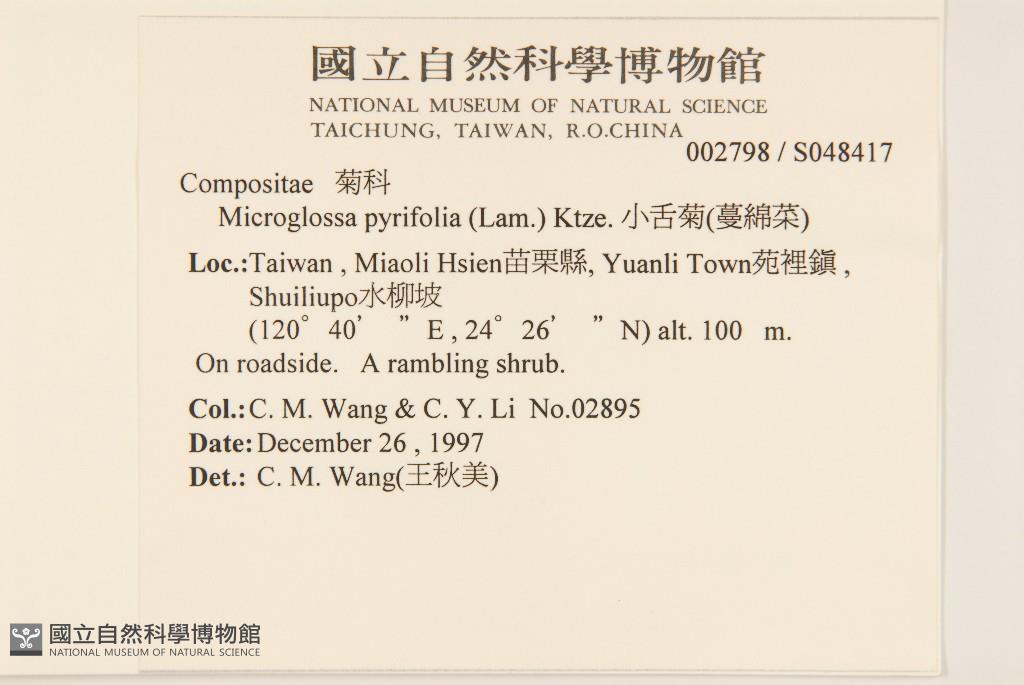 國立自然科學博物館
NATIONAL MUSEUM OF NATURAL SCIENCE
TAICHUNG, TAIWAN, R.O.CHINA

002798 / S048417

Compositae 菊科
Microglossa pyrifolia (Lam.) Ktze. 小舌菊(蔓綿菜)

Loc.:Taiwan , Miaoli Hsien苗栗縣, Yuanli Town苑裡鎮 ,
Shuiliupo水柳坡
(120° 40' " E , 24° 26' " N) alt. 100 m.
On roadside. A rambling shrub.

Col.: C. M. Wang & C. Y. Li No.02895
Date: December 26 , 1997
Det.: C. M. Wang(王秋美)

國立自然科學博物館
NATIONAL MUSEUM OF NATURAL SCIENCE